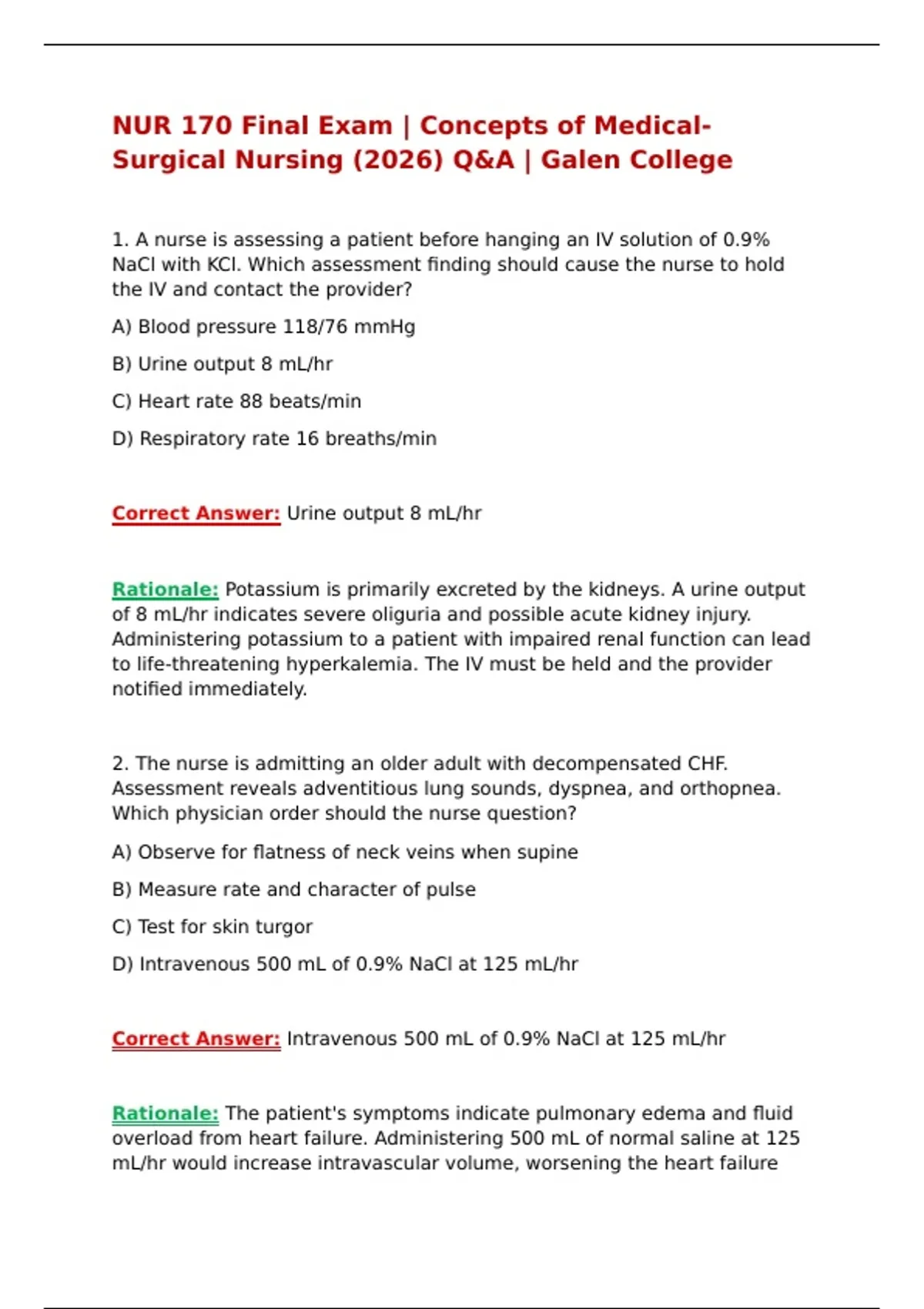 NUR 170 Final Exam | Concepts of Medical-Surgical Nursing (2026) Q&A | Galen College

1. A nurse is assessing a patient before hanging an IV solution of 0.9% NaCl with KCl. Which assessment finding should cause the nurse to hold the IV and contact the provider?

A) Blood pressure 118/76 mmHg

B) Urine output 8 mL/hr

C) Heart rate 88 beats/min

D) Respiratory rate 16 breaths/min

Correct Answer: Urine output 8 mL/hr

Rationale: Potassium is primarily excreted by the kidneys. A urine output of 8 mL/hr indicates severe oliguria and possible acute kidney injury. Administering potassium to a patient with impaired renal function can lead to life-threatening hyperkalemia. The IV must be held and the provider notified immediately.

2. The nurse is admitting an older adult with decompensated CHF. Assessment reveals adventitious lung sounds, dyspnea, and orthopnea. Which physician order should the nurse question?

A) Observe for flatness of neck veins when supine

B) Measure rate and character of pulse

C) Test for skin turgor

D) Intravenous 500 mL of 0.9% NaCl at 125 mL/hr

Correct Answer: Intravenous 500 mL of 0.9% NaCl at 125 mL/hr

Rationale: The patient's symptoms indicate pulmonary edema and fluid overload from heart failure. Administering 500 mL of normal saline at 125 mL/hr would increase intravascular volume, worsening the heart failure